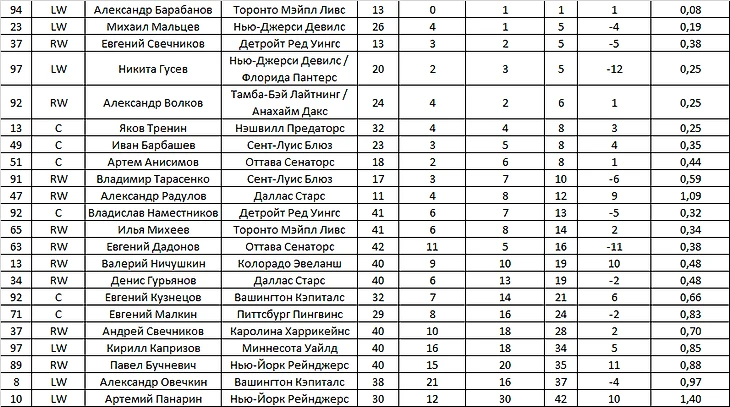 | 94 | LW | Александр Барабанов | Торонто Мэйпл Ливс | 13 | 0 | 1 | 1 | 1 | 0,08 |
|---|---|---|---|---|---|---|---|---|---|
| 23 | LW | Михаил Мальцев | Нью-Джерси Девилс | 26 | 4 | 1 | 5 | -4 | 0,19 |
| 37 | RW | Евгений Свечников | Детройт Ред Уингс | 13 | 3 | 2 | 5 | -5 | 0,38 |
| 97 | LW | Никита Гусев | Нью-Джерси Девилс / Флорида Пантерс | 20 | 2 | 3 | 5 | -12 | 0,25 |
| 92 | RW | Александр Волков | Тамба-Бэй Лайтнинг / Анахайм Дакс | 24 | 4 | 2 | 6 | 1 | 0,25 |
| 13 | C | Яков Тренин | Нэшвилл Предаторс | 32 | 4 | 4 | 8 | 3 | 0,25 |
| 49 | C | Иван Барбашев | Сент-Луис Блюз | 23 | 3 | 5 | 8 | 4 | 0,35 |
| 51 | C | Артем Анисимов | Оттава Сенаторс | 18 | 2 | 6 | 8 | 1 | 0,44 |
| 91 | RW | Владимир Тарасенко | Сент-Луис Блюз | 17 | 3 | 7 | 10 | -6 | 0,59 |
| 47 | RW | Александр Радулов | Даллас Старс | 11 | 4 | 8 | 12 | 9 | 1,09 |
| 92 | C | Владислав Наместников | Детройт Ред Уингс | 41 | 6 | 7 | 13 | -5 | 0,32 |
| 65 | RW | Илья Михеев | Торонто Мэйпл Ливс | 41 | 6 | 8 | 14 | 2 | 0,34 |
| 63 | RW | Евгений Дадонов | Оттава Сенаторс | 42 | 11 | 5 | 16 | -11 | 0,38 |
| 13 | RW | Валерий Ничушкин | Колорадо Эвеланш | 40 | 9 | 10 | 19 | 10 | 0,48 |
| 34 | RW | Денис Гурьянов | Даллас Старс | 40 | 6 | 13 | 19 | -2 | 0,48 |
| 92 | C | Евгений Кузнецов | Вашингтон Кэпиталс | 32 | 7 | 14 | 21 | 6 | 0,66 |
| 71 | C | Евгений Малкин | Питтсбург Пингвинс | 29 | 8 | 16 | 24 | -2 | 0,83 |
| 37 | RW | Андрей Свечников | Каролина Харрикейнс | 40 | 10 | 18 | 28 | 2 | 0,70 |
| 97 | LW | Кирилл Капризов | Миннесота Уайлд | 40 | 16 | 18 | 34 | 5 | 0,85 |
| 89 | RW | Павел Бучневич | Нью-Йорк Рейнджерс | 40 | 15 | 20 | 35 | 11 | 0,88 |
| 8 | LW | Александр Овечкин | Вашингтон Кэпиталс | 38 | 21 | 16 | 37 | -4 | 0,97 |
| 10 | LW | Артемий Панарин | Нью-Йорк Рейнджерс | 30 | 12 | 30 | 42 | 10 | 1,40 |